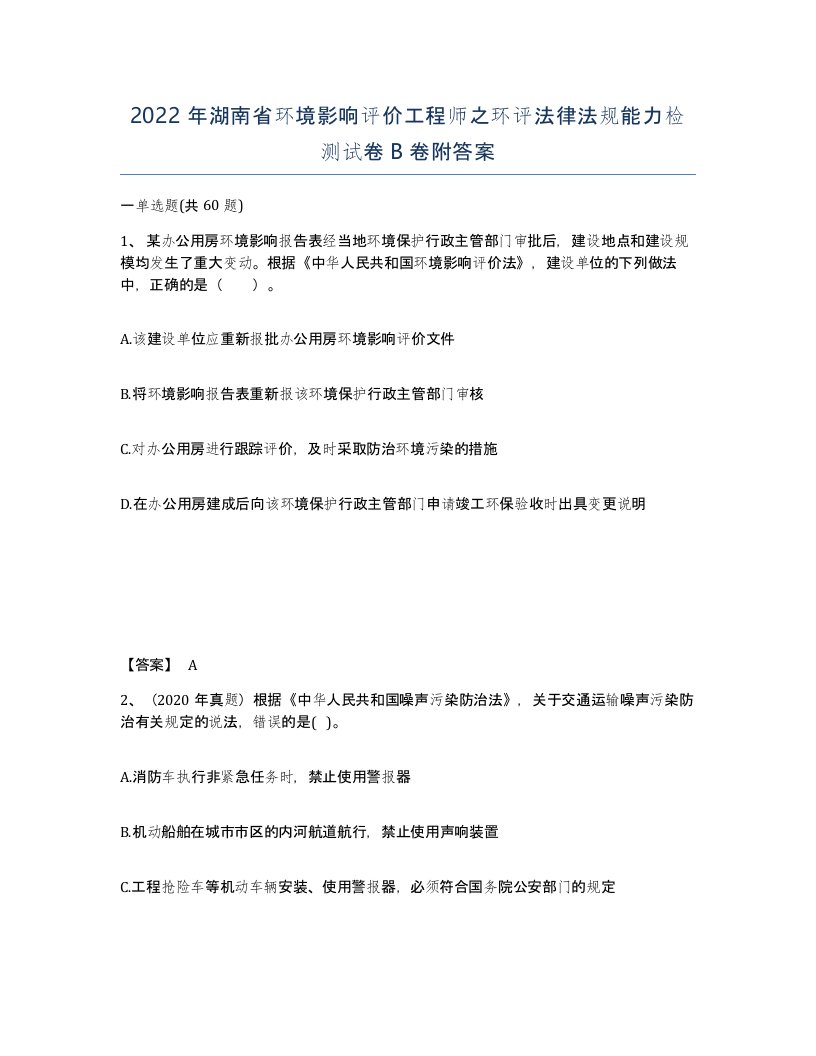 2022 年湖南省环境影响评价工程师之环评法律法规能力检测试卷 B 卷附答案

一单选题(共 60 题)

1、 某办公用房环境影响报告表经当地环境保护行政主管部门审批后，建设地点和建设规模均发生了重大变动。根据《中华人民共和国环境影响评价法》，建设单位的下列做法中，正确的是（　　）。

A.该建设单位应重新报批办公用房环境影响评价文件

B.将环境影响报告表重新报该环境保护行政主管部门审核

C.对办公用房进行跟踪评价，及时采取防治环境污染的措施

D.在办公用房建成后向该环境保护行政主管部门申请竣工环保验收时出具变更说明

【答案】 A

2、（2020 年真题）根据《中华人民共和国噪声污染防治法》，关于交通运输噪声污染防治有关规定的说法，错误的是( )。

A.消防车执行非紧急任务时，禁止使用警报器

B.机动船舶在城市市区的内河航道航行，禁止使用声响装置

C.工程抢险车等机动车辆安装、使用警报器，必须符合国务院公安部门的规定